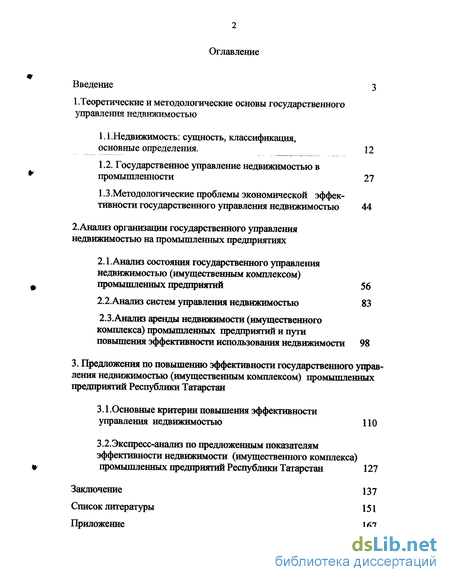 2

Оглавление

Введение 3

1.Теоретические и методологические основы государственного управления недвижимостью

1.1.Недвижимость: сущность, классификация, основные определения. 12

1.2. Государственное управление недвижимостью в промышленности 27

1.3.Методологические проблемы экономической эффективности государственного управления недвижимостью 44

2.Анализ организации государственного управления недвижимостью на промышленных предприятиях

2.1.Анализ состояния государственного управления недвижимостью (имущественным комплексом) промышленных предприятий 56

2.2.Анализ систем управления недвижимостью 83

2.3.Анализ аренды недвижимости (имущественного комплекса) промышленных предприятий и пути повышения эффективности использования недвижимости 98

3. Предложения по повышению эффективности государственного управления недвижимостью (имущественным комплексом) промышленных предприятий Республики Татарстан

3.1.Основные критерии повышения эффективности управления недвижимостью 110

3.2.Экспресс-анализ по предложенным показателям эффективности недвижимости (имущественного комплекса) промышленных предприятий Республики Татарстан 127

Заключение 137

Список литературы 151

Приложение 167

dsLib.net
библиотека диссертаций